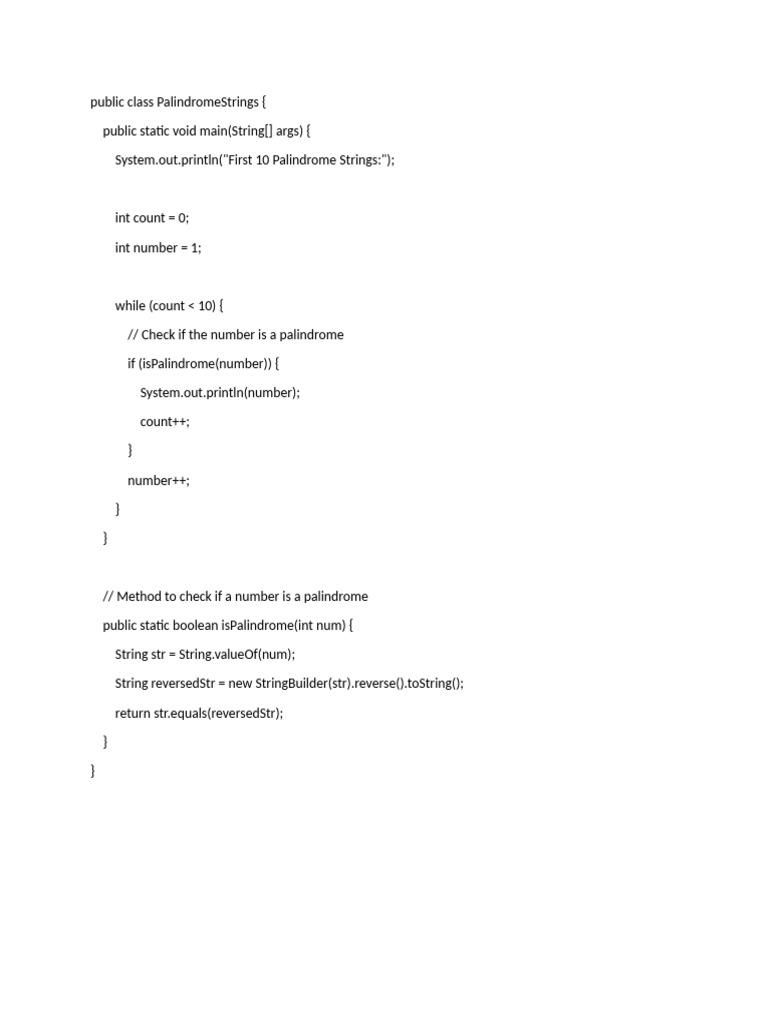 public class PalindromeStrings {

public static void main(String[] args) {

System.out.println("First 10 Palindrome Strings:");

int count = 0;

int number = 1;

while (count < 10) {

// Check if the number is a palindrome

if (isPalindrome(number)) {

System.out.println(number);

count++;

}

number++;

}

}

// Method to check if a number is a palindrome

public static boolean isPalindrome(int num) {

String str = String.valueOf(num);

String reversedStr = new StringBuilder(str).reverse().toString();

return str.equals(reversedStr);

}

}